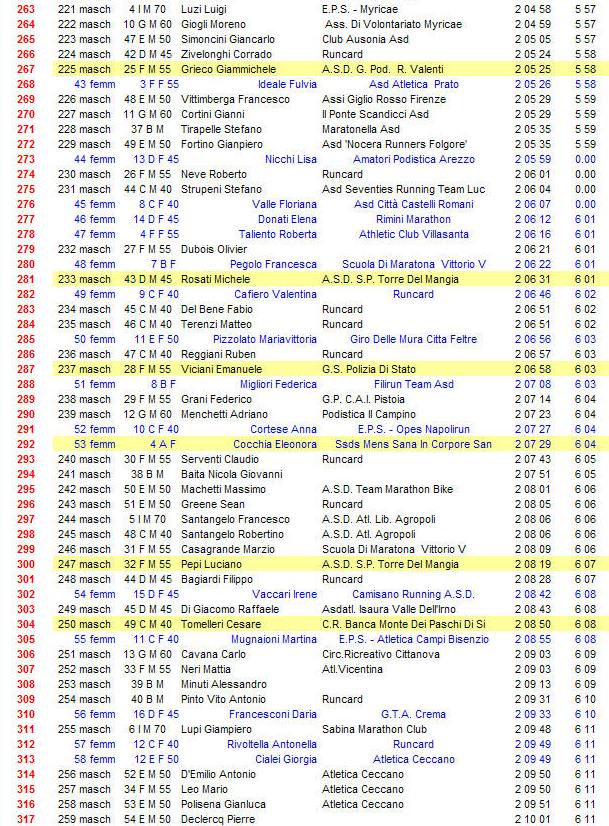 | 263 | 221 masch | 4 I M 70 | Luzi Luigi | E.P.S. - Myricae | 2 04 58 | 5 57 |
|---|---|---|---|---|---|---|
| 264 | 222 masch | 10 G M 60 | Giogli Moreno | Ass. Di Volontariato Myricae | 2 04 59 | 5 57 |
| 265 | 223 masch | 47 E M 50 | Simoncini Giancarlo | Club Ausonia Asd | 2 05 05 | 5 57 |
| 266 | 224 masch | 42 D M 45 | Zivelonghi Corrado | Runcard | 2 05 24 | 5 58 |
| 267 | 225 masch | 25 F M 55 | Grieco Giammichele | A.S.D. G. Pod. R. Valenti | 2 05 25 | 5 58 |
| 268 | 43 femm | 3 F F 55 | Ideale Fulvia | Asd Atletica Prato | 2 05 26 | 5 58 |
| 269 | 226 masch | 48 E M 50 | Vittimberga Francesco | Assi Giglio Rosso Firenze | 2 05 29 | 5 59 |
| 270 | 227 masch | 11 G M 60 | Cortini Gianni | Il Ponte Scandicci Asd | 2 05 29 | 5 59 |
| 271 | 228 masch | 37 B M | Tirapelle Stefano | Maratonella Asd | 2 05 35 | 5 59 |
| 272 | 229 masch | 49 E M 50 | Fortino Gianpiero | Asd 'Nocera Runners Folgore' | 2 05 35 | 5 59 |
| 273 | 44 femm | 13 D F 45 | Nicchi Lisa | Amatori Podistica Arezzo | 2 05 59 | 0.00 |
| 274 | 230 masch | 26 F M 55 | Neve Roberto | Runcard | 2 06 01 | 0.00 |
| 275 | 231 masch | 44 C M 40 | Strupeni Stefano | Asd Seventies Running Team Luc | 2 06 04 | 0.00 |
| 276 | 45 femm | 8 C F 40 | Valle Floriana | Asd Città Castelli Romani | 2 06 07 | 0.00 |
| 277 | 46 femm | 14 D F 45 | Donati Elena | Rimini Marathon | 2 06 12 | 6 01 |
| 278 | 47 femm | 4 F F 55 | Taliento Roberta | Athletic Club Villasanta | 2 06 16 | 6 01 |
| 279 | 232 masch | 27 F M 55 | Dubois Olivier | | 2 06 21 | 6 01 |
| 280 | 48 femm | 7 B F | Pegolo Francesca | Scuola Di Maratona Vittorio V | 2 06 22 | 6 01 |
| 281 | 233 masch | 43 D M 45 | Rosati Michele | A.S.D. S.P. Torre Del Mangia | 2 06 31 | 6 01 |
| 282 | 49 femm | 9 C F 40 | Cafiero Valentina | Runcard | 2 06 46 | 6 02 |
| 283 | 234 masch | 45 C M 40 | Del Bene Fabio | Runcard | 2 06 51 | 6 02 |
| 284 | 235 masch | 46 C M 40 | Terenzi Matteo | Runcard | 2 06 51 | 6 02 |
| 285 | 50 femm | 11 E F 50 | Pizzolato Mariavittoria | Giro Delle Mura Citta Feltre | 2 06 56 | 6 03 |
| 286 | 236 masch | 47 C M 40 | Reggiani Ruben | Runcard | 2 06 57 | 6 03 |
| 287 | 237 masch | 28 F M 55 | Viciani Emanuele | G.S. Polizia Di Stato | 2 06 58 | 6 03 |
| 288 | 51 femm | 8 B F | Migliori Federica | Filirun Team Asd | 2 07 08 | 6 03 |
| 289 | 238 masch | 29 F M 55 | Grani Federico | G.P. C.A.I. Pistoia | 2 07 14 | 6 04 |
| 290 | 239 masch | 12 G M 60 | Menchetti Adriano | Podistica Il Campino | 2 07 23 | 6 04 |
| 291 | 52 femm | 10 C F 40 | Cortese Anna | E.P.S. - Opes Napolirun | 2 07 27 | 6 04 |
| 292 | 53 femm | 4 A F | Cocchia Eleonora | Ssds Mens Sana In Corpore San | 2 07 29 | 6 04 |
| 293 | 240 masch | 30 F M 55 | Serventi Claudio | Runcard | 2 07 43 | 6 05 |
| 294 | 241 masch | 38 B M | Baita Nicola Giovanni | | 2 07 51 | 6 05 |
| 295 | 242 masch | 50 E M 50 | Machetti Massimo | A.S.D. Team Marathon Bike | 2 08 01 | 6 06 |
| 296 | 243 masch | 51 E M 50 | Greene Sean | Runcard | 2 08 05 | 6 06 |
| 297 | 244 masch | 5 I M 70 | Santangelo Francesco | A.S.D. Atl. Lib. Agropoli | 2 08 06 | 6 06 |
| 298 | 245 masch | 48 C M 40 | Santangelo Robertino | A.S.D. Atl. Agropoli | 2 08 06 | 6 06 |
| 299 | 246 masch | 31 F M 55 | Casagrande Marzio | Scuola Di Maratona Vittorio V | 2 08 09 | 6 06 |
| 300 | 247 masch | 32 F M 55 | Pepi Luciano | A.S.D. S.P. Torre Del Mangia | 2 08 19 | 6 07 |
| 301 | 248 masch | 44 D M 45 | Bagiardi Filippo | Runcard | 2 08 28 | 6 07 |
| 302 | 54 femm | 15 D F 45 | Vaccari Irene | Camisano Running A.S.D. | 2 08 42 | 6 08 |
| 303 | 249 masch | 45 D M 45 | Di Giacomo Raffaele | Asdatl. Isaura Valle Dell'Irno | 2 08 43 | 6 08 |
| 304 | 250 masch | 49 C M 40 | Tomelleri Cesare | C.R. Banca Monte Dei Paschi Di Si | 2 08 50 | 6 08 |
| 305 | 55 femm | 11 C F 40 | Mugnaioni Martina | E.P.S. - Atletica Campi Bisenzio | 2 08 55 | 6 08 |
| 306 | 251 masch | 13 G M 60 | Cavana Carlo | Circ.Ricreativo Cittanova | 2 09 03 | 6 09 |
| 307 | 252 masch | 33 F M 55 | Neri Mattia | Atl.Vicentina | 2 09 03 | 6 09 |
| 308 | 253 masch | 39 B M | Minuti Alessandro | | 2 09 13 | 6 09 |
| 309 | 254 masch | 40 B M | Pinto Vito Antonio | Runcard | 2 09 31 | 6 10 |
| 310 | 56 femm | 16 D F 45 | Francesconi Daria | G.T.A. Crema | 2 09 33 | 6 10 |
| 311 | 255 masch | 6 I M 70 | Lupi Giampiero | Sabina Marathon Club | 2 09 48 | 6 11 |
| 312 | 57 femm | 12 C F 40 | Rivoltella Antonella | Runcard | 2 09 49 | 6 11 |
| 313 | 58 femm | 12 E F 50 | Cialei Giorgia | Atletica Ceccano | 2 09 49 | 6 11 |
| 314 | 256 masch | 52 E M 50 | D'Emilio Antonio | Atletica Ceccano | 2 09 50 | 6 11 |
| 315 | 257 masch | 34 F M 55 | Leo Mario | Atletica Ceccano | 2 09 50 | 6 11 |
| 316 | 258 masch | 53 E M 50 | Polisena Gianluca | Atletica Ceccano | 2 09 51 | 6 11 |
| 317 | 259 masch | 54 E M 50 | Declercq Pierre | | 2 10 01 | 6 11 |